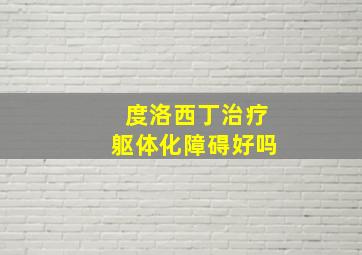 度洛西丁治疗
躯体化障碍好吗